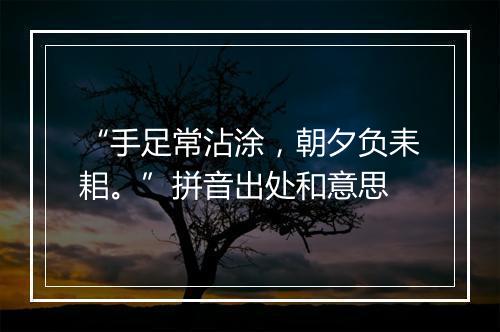 “手足常沾涂，朝夕负耒耜。”拼音出处和意思